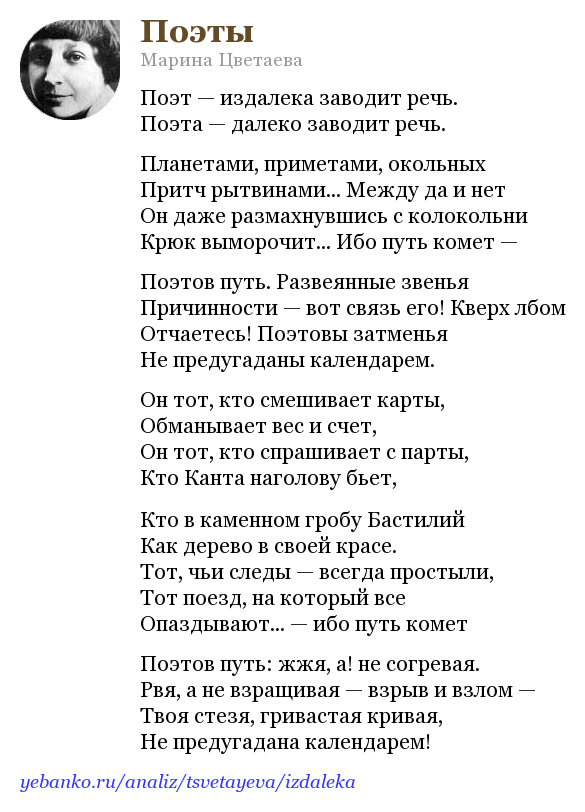 Поэты
Марина Цветаева

Поэт — издалека заводит речь.
Поэта — далеко заводит речь.

Планетами, приметами, окольных
Притч рытвинами... Между да и нет
Он даже размахнувшись с колокольни
Крюк выморочит... Ибо путь комет —

Поэтов путь. Развеянные звенья
Причинности — вот связь его! Кверх лбом
Отчаетесь! Поэтовы затменья
Не предугаданы календарем.

Он тот, кто смешивает карты,
Обманывает вес и счет,
Он тот, кто спрашивает с парты,
Кто Канта наголову бьет,

Кто в каменном гробу Бастилий
Как дерево в своей красе.
Тот, чьи следы — всегда простыли,
Тот поезд, на который все
Опаздывают... — ибо путь комет

Поэтов путь: жжя, а! не согревая.
Рвя, а не взращивая — взрыв и взлом —
Твоя стезя, гривастая кривая,
Не предугадана календарем!

yebanko.ru/analiz/tsvetayeva/izdaleka